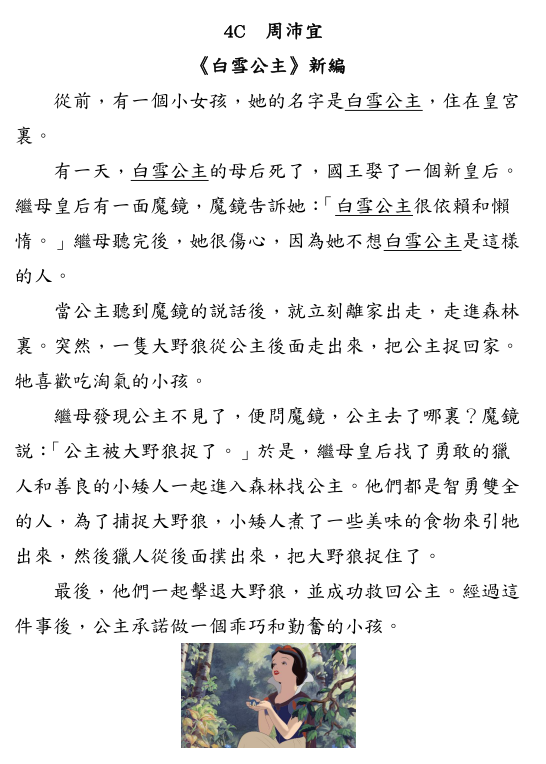 4C 周沛宜

《白雪公主》新編

從前，有一個小女孩，她的名字是白雪公主，住在皇宮裏。

有一天，白雪公主的母后死了，國王娶了一個新皇后。繼母皇后有一面魔鏡，魔鏡告訴她：「白雪公主很依賴和懶惰。」繼母聽完後，她很傷心，因為她不想白雪公主是這樣的人。

當公主聽到魔鏡的説話後，就立刻離家出走，走進森林裏。突然，一隻大野狼從公主後面走出來，把公主捉回家。牠喜歡吃淘氣的小孩。

繼母發現公主不見了，便問魔鏡，公主去了哪裏？魔鏡説：「公主被大野狼捉了。」於是，繼母皇后找了勇敢的獵人和善良的小矮人一起進入森林找公主。他們都是智勇雙全的人，為了捕捉大野狼，小矮人煮了一些美味的食物來引牠出來，然後獵人從後面撲出來，把大野狼捉住了。

最後，他們一起擊退大野狼，並成功救回公主。經過這件事後，公主承諾做一個乖巧和勤奮的小孩。